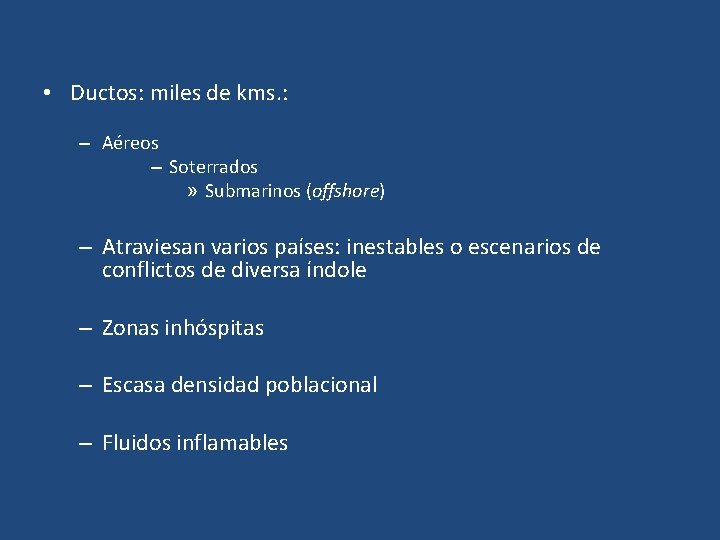 • Ductos: miles de kms.:

– Aéreos

– Soterrados

» Submarinos (offshore)

– Atraviesan varios países: inestables o escenarios de conflictos de diversa índole

– Zonas inhóspitas

– Escasa densidad poblacional

– Fluidos inflamables